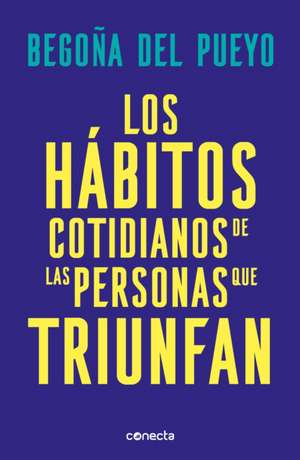 BEGOÑA DEL PUEYO

LOS HÁBITOS COTIDIANOS DE LAS PERSONAS QUE TRIUNFAN

conecta